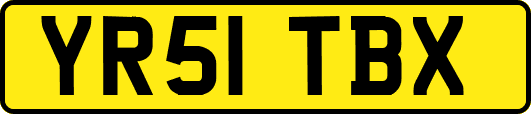 YR51 TBX